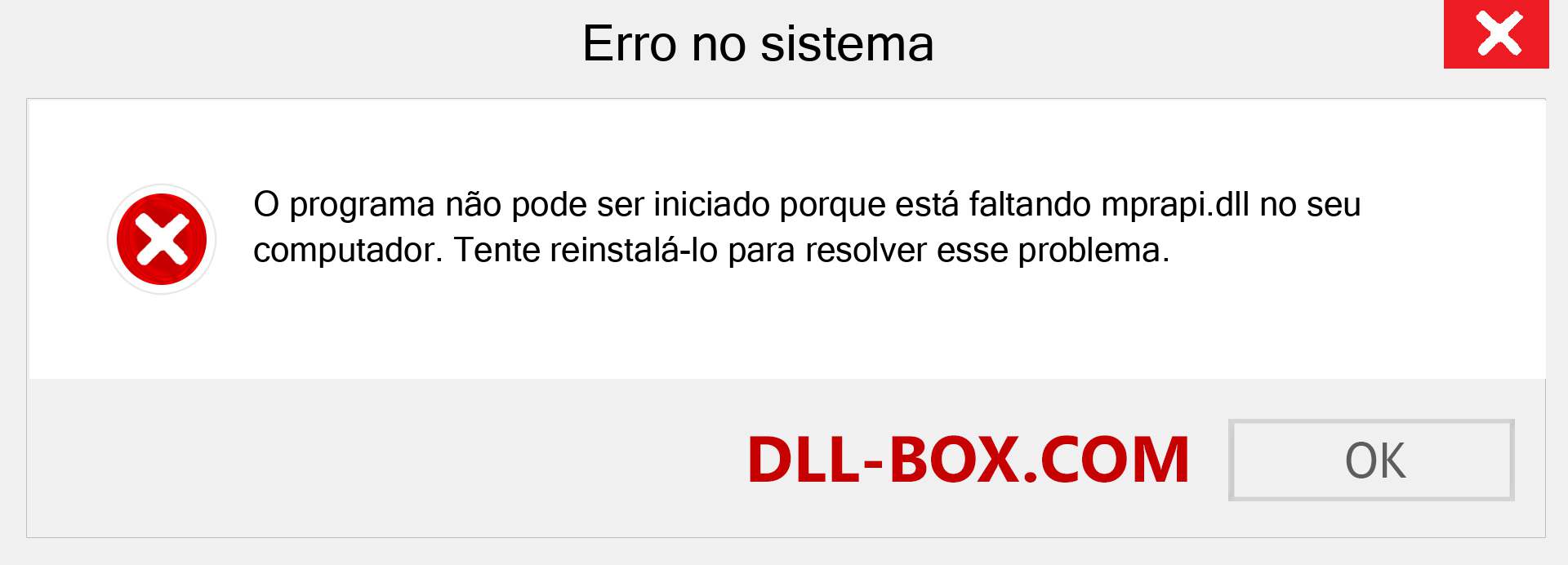 Erro no sistema

O programa não pode ser iniciado porque está faltando mprapi.dll no seu computador. Tente reinstalá-lo para resolver esse problema.

DLL-BOX.COM

OK